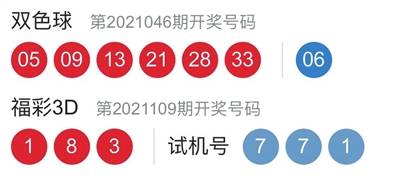 双色球 第2021046期开奖号码

05 09 13 21 28 33 06

福彩3D 第2021109期开奖号码

1 8 3 试机号 7 7 1